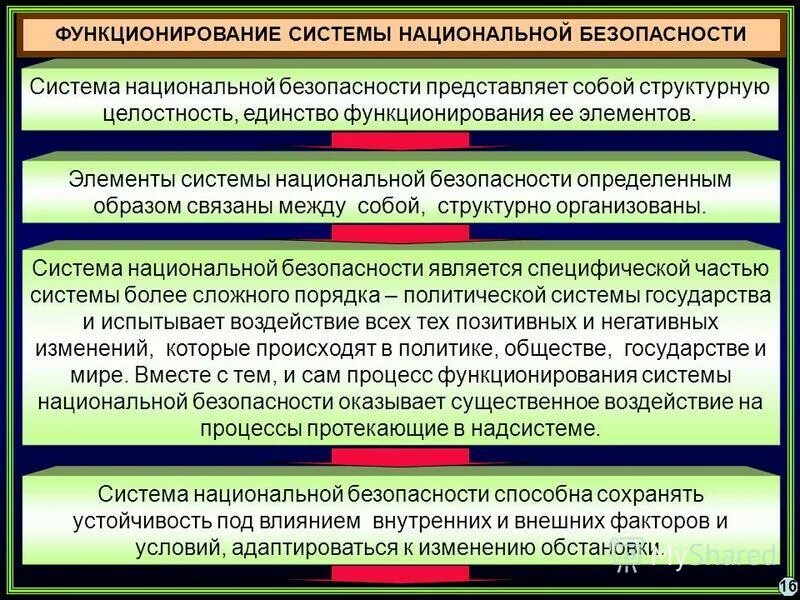 ФУНКЦИОНИРОВАНИЕ СИСТЕМЫ НАЦИОНАЛЬНОЙ БЕЗОПАСНОСТИ

Система национальной безопасности представляет собой структурную целостность, единство функционирования ее элементов.

Элементы системы национальной безопасности определенным образом связаны между собой, структурно организованы.

Система национальной безопасности является специфической частью системы более сложного порядка – политической системы государства и испытывает воздействие всех тех позитивных и негативных изменений, которые происходят в политике, обществе, государстве и мире. Вместе с тем, и сам процесс функционирования системы национальной безопасности оказывает существенное воздействие на процессы протекающие в надсистеме.

Система национальной безопасности способна сохранять устойчивость под влиянием внутренних и внешних факторов и условий, адаптироваться к изменению обстановки.

MyShared

16